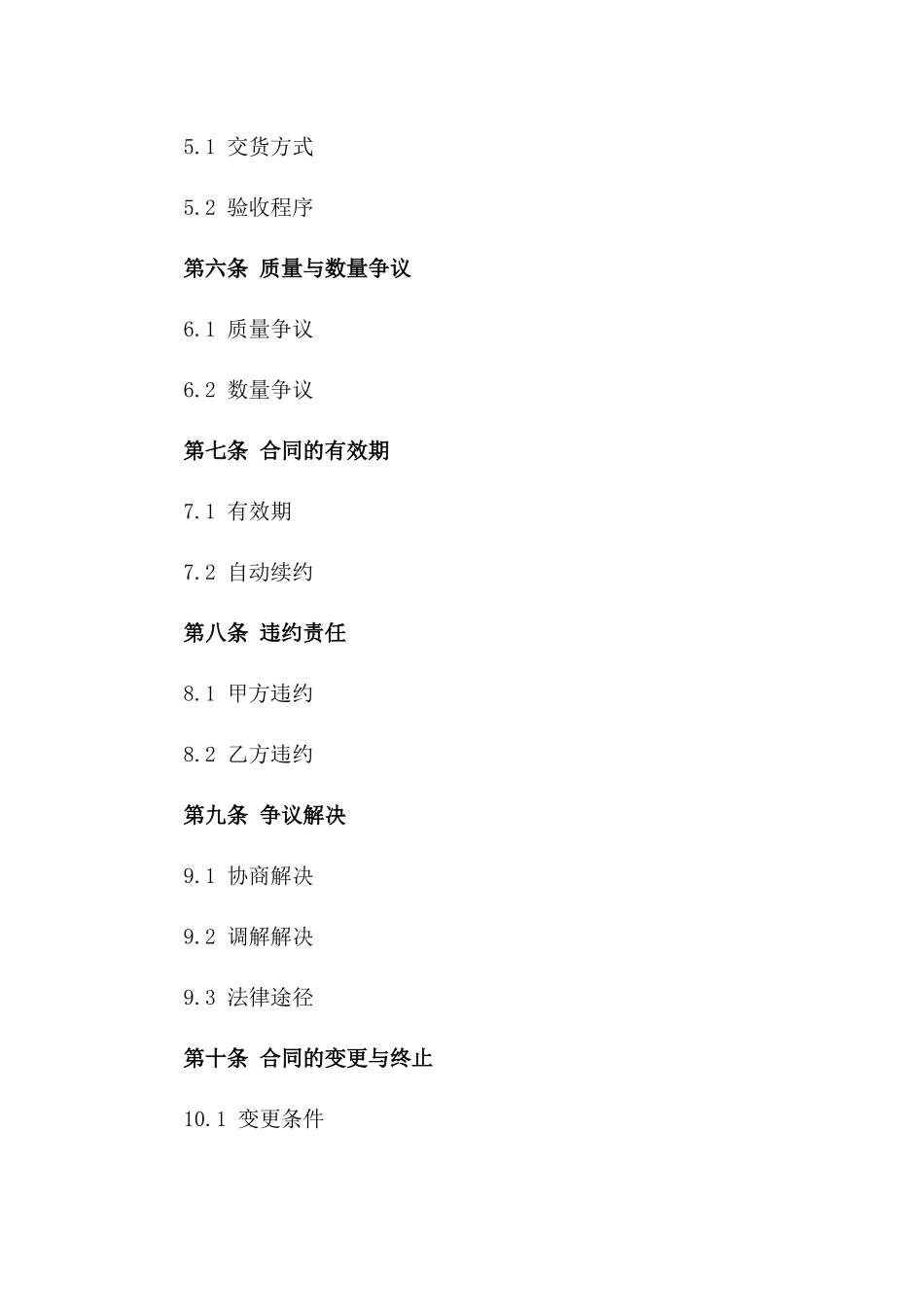 5.1 交货方式

5.2 验收程序

第六条 质量与数量争议

6.1 质量争议

6.2 数量争议

第七条 合同的有效期

7.1 有效期

7.2 自动续约

第八条 违约责任

8.1 甲方违约

8.2 乙方违约

第九条 争议解决

9.1 协商解决

9.2 调解解决

9.3 法律途径

第十条 合同的变更与终止

10.1 变更条件